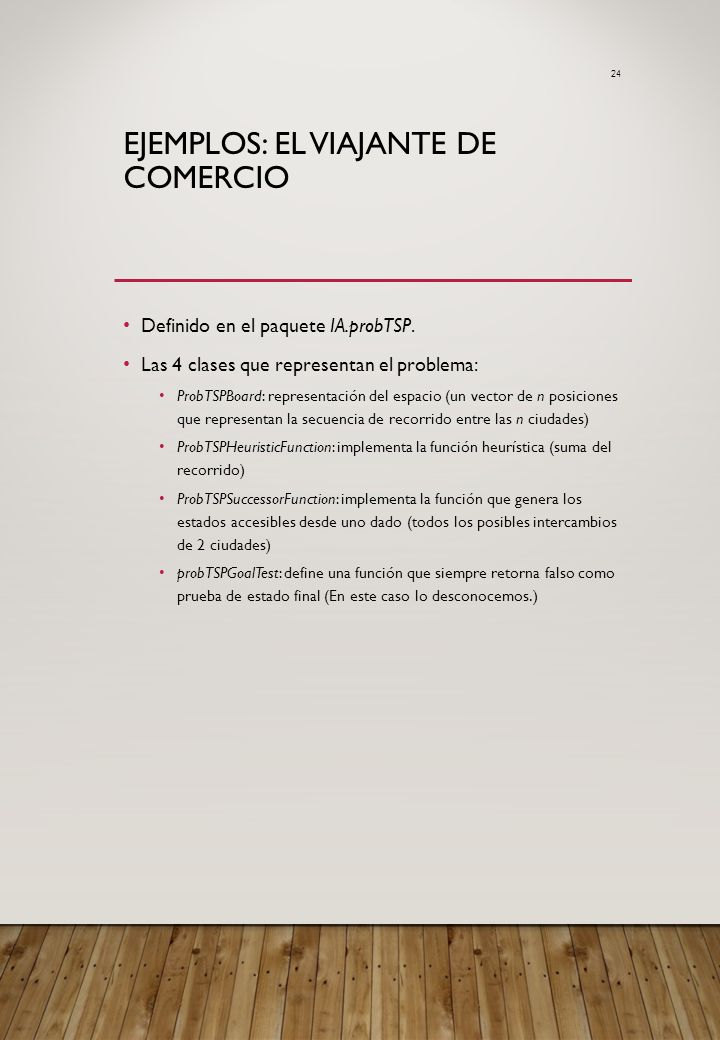 24

EJEMPLOS: EL VIAJANTE DE COMERCIO

• Definido en el paquete IA.probTSP.

• Las 4 clases que representan el problema:

• ProbTSPBoard: representación del espacio (un vector de n posiciones que representan la secuencia de recorrido entre las n ciudades)

• ProbTSPHeuristicFunction: implementa la función heurística (suma del recorrido)

• ProbTSPSuccessorFunction: implementa la función que genera los estados accesibles desde uno dado (todos los posibles intercambios de 2 ciudades)

• probTSPGoalTest: define una función que siempre retorna falso como prueba de estado final (En este caso lo desconocemos.)